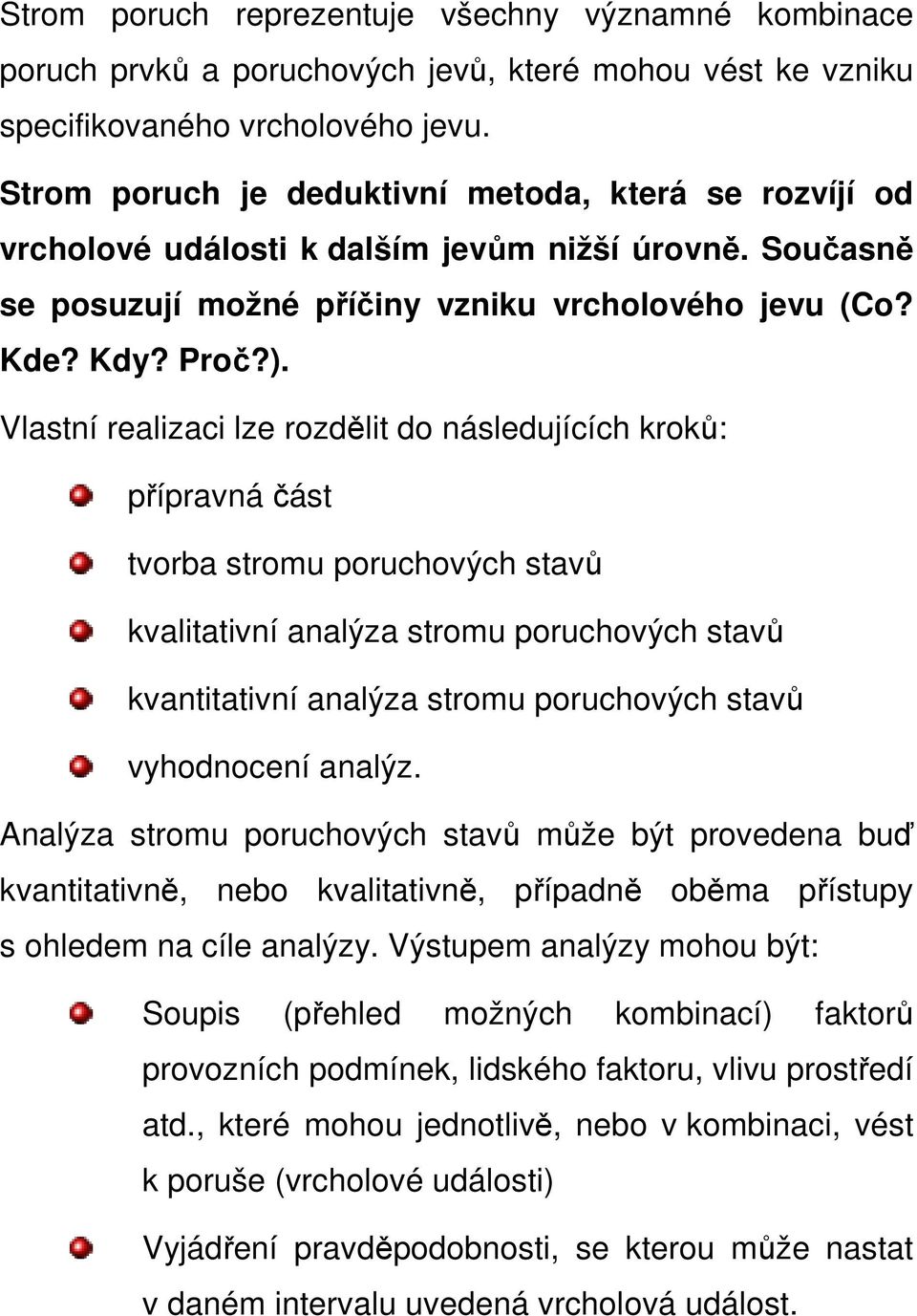 Strom poruch reprezentuje všechny významné kombinace poruch prvků a poruchových jevů, které mohou vést ke vzniku specifikovaného vrcholového jevu.

Strom poruch je deduktivní metoda, která se rozvíjí od vrcholové události k dalším jevům nižší úrovně. Současně se posuzují možné příčiny vzniku vrcholového jevu (Co? Kde? Kdy? Proč?).

Vlastní realizaci lze rozdělit do následujících kroků:

přípravná část

tvorba stromu poruchových stavů

kvalitativní analýza stromu poruchových stavů

kvantitativní analýza stromu poruchových stavů

vyhodnocení analýz.

Analýza stromu poruchových stavů může být provedena buď kvantitativně, nebo kvalitativně, případně oběma přístupy s ohledem na cíle analýzy. Výstupem analýzy mohou být:

Soupis (přehled možných kombinací) faktorů provozních podmínek, lidského faktoru, vlivu prostředí atd., které mohou jednotlivě, nebo v kombinaci, vést k poruše (vrcholové události)

Vyjádření pravděpodobnosti, se kterou může nastat v daném intervalu uvedená vrcholová událost.